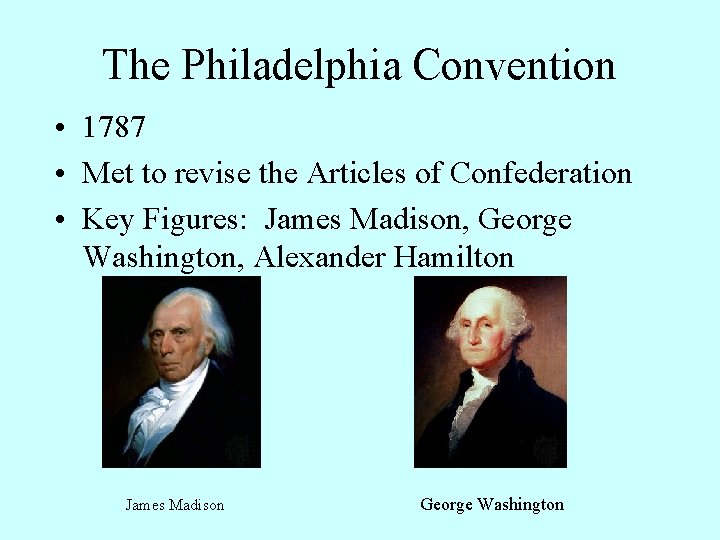 The Philadelphia Convention

• 1787
• Met to revise the Articles of Confederation
• Key Figures: James Madison, George Washington, Alexander Hamilton

James Madison

George Washington